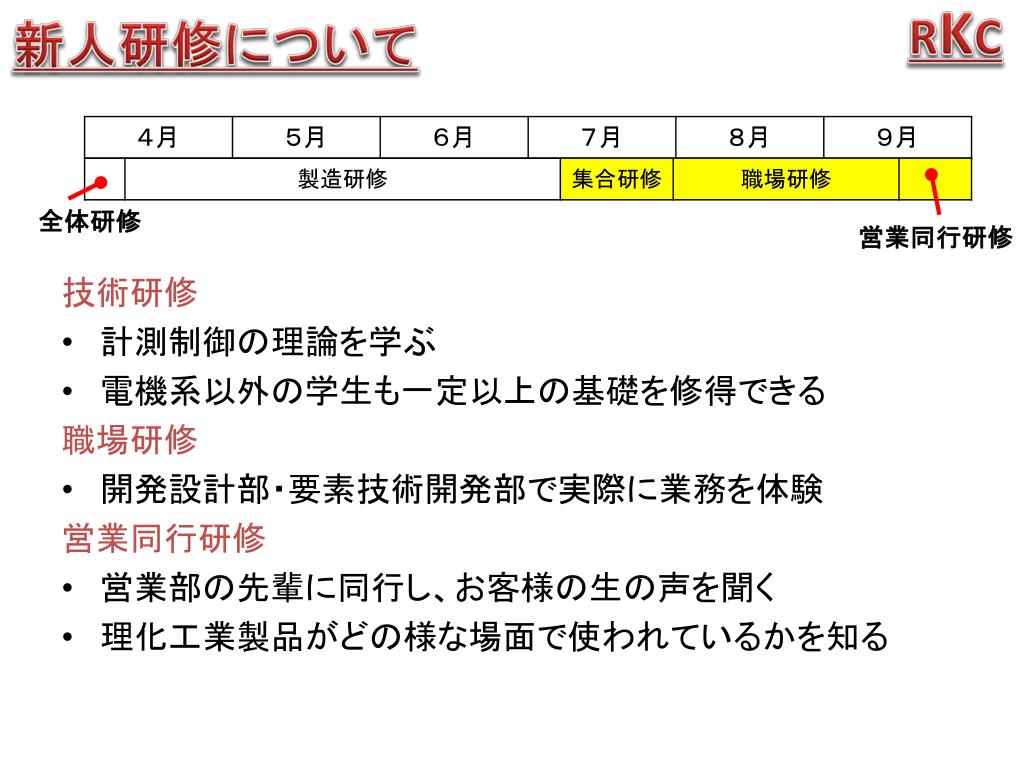 新人研修について

RKC

| ４月 | ５月 | ６月 | ７月 | ８月 | ９月 |
|---|---|---|---|---|---|
|  | 製造研修 |  | 集合研修 | 職場研修 |  |

全体研修

営業同行研修

技術研修
• 計測制御の理論を学ぶ
• 電機系以外の学生も一定以上の基礎を修得できる
職場研修
• 開発設計部・要素技術開発部で実際に業務を体験
営業同行研修
• 営業部の先輩に同行し、お客様の生の声を聞く
• 理化工業製品がどの様な場面で使われているかを知る